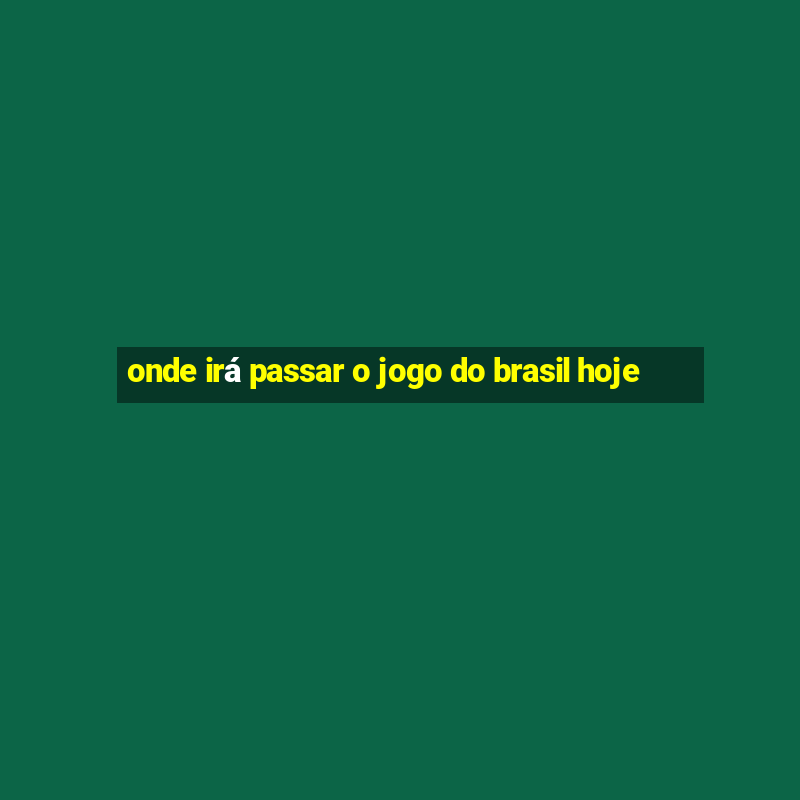 onde irá passar o jogo do brasil hoje